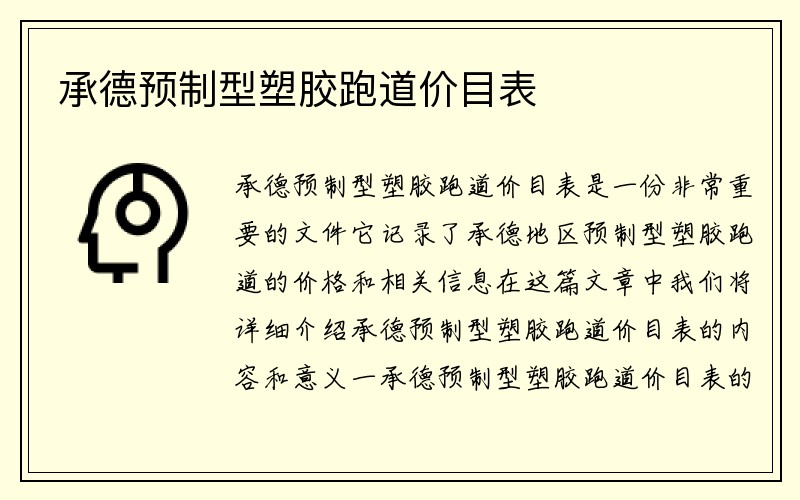 承德预制型塑胶跑道价目表

承德预制型塑胶跑道价目表是一份非常重要的文件它记录了承德地区预制型塑胶跑道的价格和相关信息在这篇文章中我们将详细介绍承德预制型塑胶跑道价目表的内容和意义一承德预制型塑胶跑道价目表的